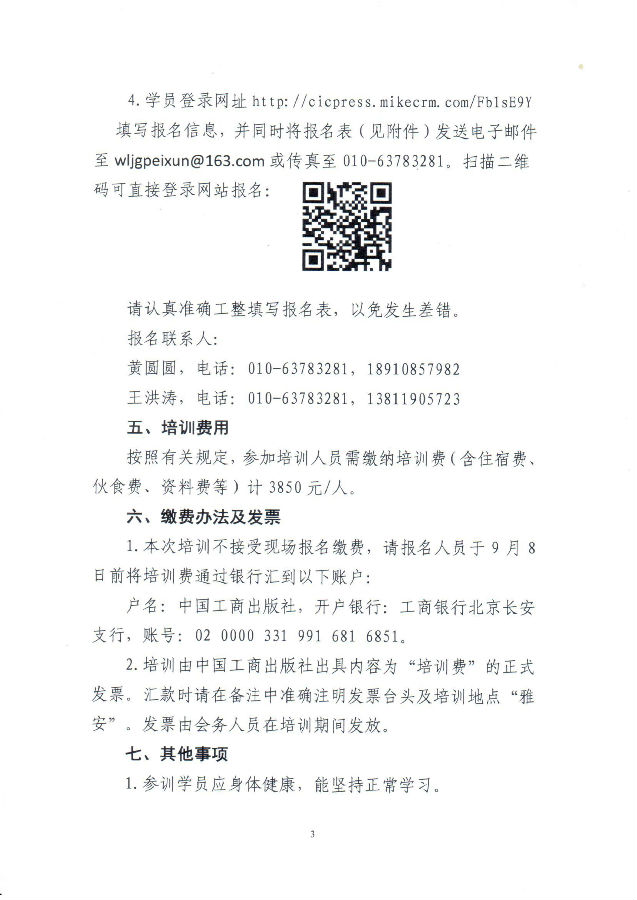 4. 学员登录网址 http://cicpress.mikecrm.com/FblsE9Y 填写报名信息，并同时将报名表（见附件）发送电子邮件至 wljgpeixun@163.com 或传真至 010-63783281。扫描二维码可直接登录网站报名：

请认真准确工整填写报名表，以免发生差错。

报名联系人：

黄圆圆，电话：010-63783281，18910857982

王洪涛，电话：010-63783281，13811905723

五、培训费用

按照有关规定，参加培训人员需缴纳培训费（含住宿费、伙食费、资料费等）计 3850 元/人。

六、缴费办法及发票

1. 本次培训不接受现场报名缴费，请报名人员于 9 月 8 日前将培训费通过银行汇到以下账户：

户名：中国工商出版社，开户银行：工商银行北京长安支行，账号：02 0000 331 991 681 6851。

2. 培训由中国工商出版社出具内容为“培训费”的正式发票。汇款时请在备注中准确注明发票台头及培训地点“雅安”。发票由会务人员在培训期间发放。

七、其他事项

1. 参训学员应身体健康，能坚持正常学习。

3